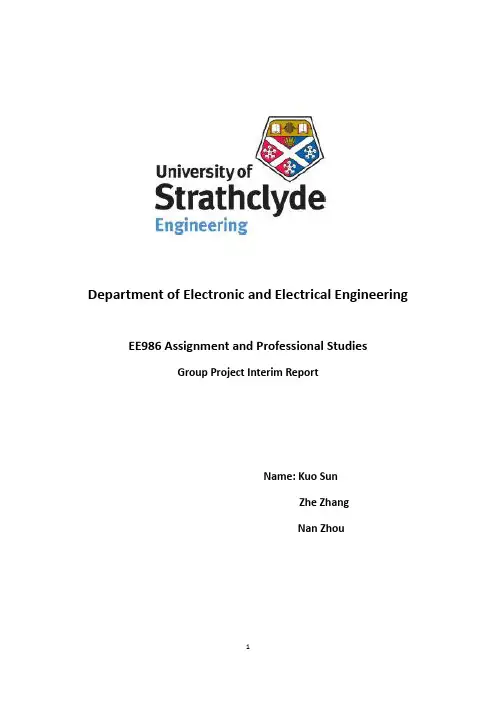 University of
Strathclyde
Engineering

Department of Electronic and Electrical Engineering

EE986 Assignment and Professional Studies

Group Project Interim Report

Name: Kuo Sun

Zhe Zhang

Nan Zhou

1